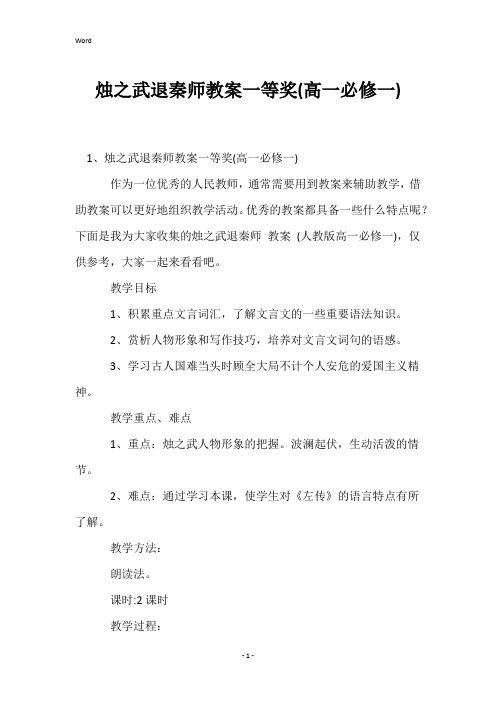 Word

烛之武退秦师教案一等奖(高一必修一)

1、烛之武退秦师教案一等奖(高一必修一)

作为一位优秀的人民教师，通常需要用到教案来辅助教学，借助教案可以更好地组织教学活动。优秀的教案都具备一些什么特点呢？下面是我为大家收集的烛之武退秦师 教案 (人教版高一必修一)，仅供参考，大家一起来看看吧。

教学目标

1、积累重点文言词汇，了解文言文的一些重要语法知识。

2、赏析人物形象和写作技巧，培养对文言文词句的语感。

3、学习古人国难当头时顾全大局不计个人安危的爱国主义精神。

教学重点、难点

1、重点：烛之武人物形象的把握。波澜起伏，生动活泼的情节。

2、难点：通过学习本课，使学生对《左传》的语言特点有所了解。

教学方法：

朗读法。

课时:2 课时

教学过程：

- 1 -